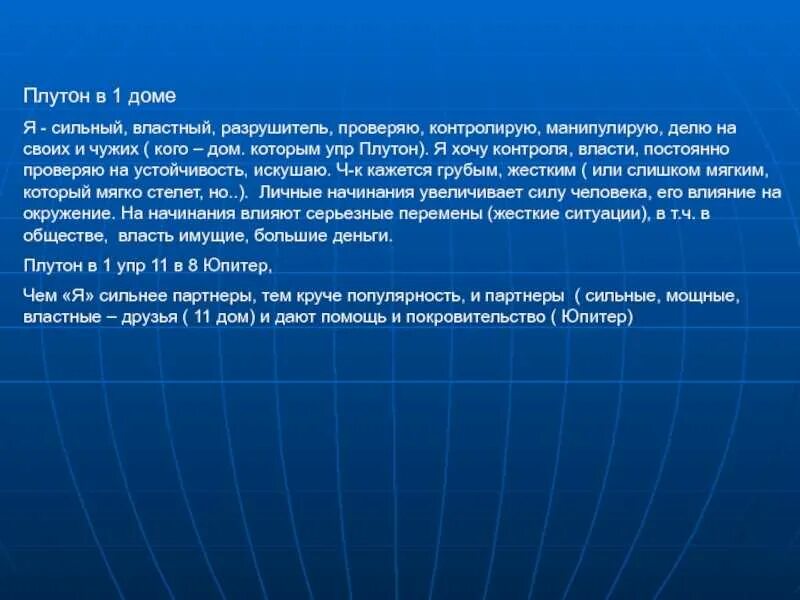 Плутон в 1 доме

Я - сильный, властный, разрушитель, проверяю, контролирую, манипулирую, делю на своих и чужих ( кого – дом. которым упр Плутон). Я хочу контроля, власти, постоянно проверяю на устойчивость, искушаю. Ч-к кажется грубым, жестким ( или слишком мягким, который мягко стелет, но..). Личные начинания увеличивает силу человека, его влияние на окружение. На начинания влияют серьезные перемены (жесткие ситуации), в т.ч. в обществе, власть имущие, большие деньги.

Плутон в 1 упр 11 в 8 Юпитер,

Чем «Я» сильнее партнеры, тем круче популярность, и партнеры ( сильные, мощные, властные – друзья ( 11 дом) и дают помощь и покровительство ( Юпитер)